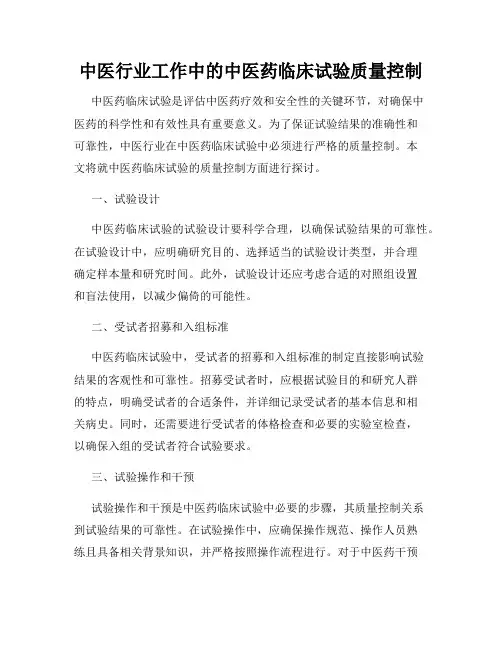 中医行业工作中的中医药临床试验质量控制

中医药临床试验是评估中医药疗效和安全性的关键环节，对确保中医药的科学性和有效性具有重要意义。为了保证试验结果的准确性和可靠性，中医行业在中医药临床试验中必须进行严格的质量控制。本文将就中医药临床试验的质量控制方面进行探讨。

一、试验设计

中医药临床试验的试验设计要科学合理，以确保试验结果的可靠性。在试验设计中，应明确研究目的、选择适当的试验设计类型，并合理确定样本量和研究时间。此外，试验设计还应考虑合适的对照组设置和盲法使用，以减少偏倚的可能性。

二、受试者招募和入组标准

中医药临床试验中，受试者的招募和入组标准的制定直接影响试验结果的客观性和可靠性。招募受试者时，应根据试验目的和研究人群的特点，明确受试者的合适条件，并详细记录受试者的基本信息和相关病史。同时，还需要进行受试者的体格检查和必要的实验室检查，以确保入组的受试者符合试验要求。

三、试验操作和干预

试验操作和干预是中医药临床试验中必要的步骤，其质量控制关系到试验结果的可靠性。在试验操作中，应确保操作规范、操作人员熟练且具备相关背景知识，并严格按照操作流程进行。对于中医药干预